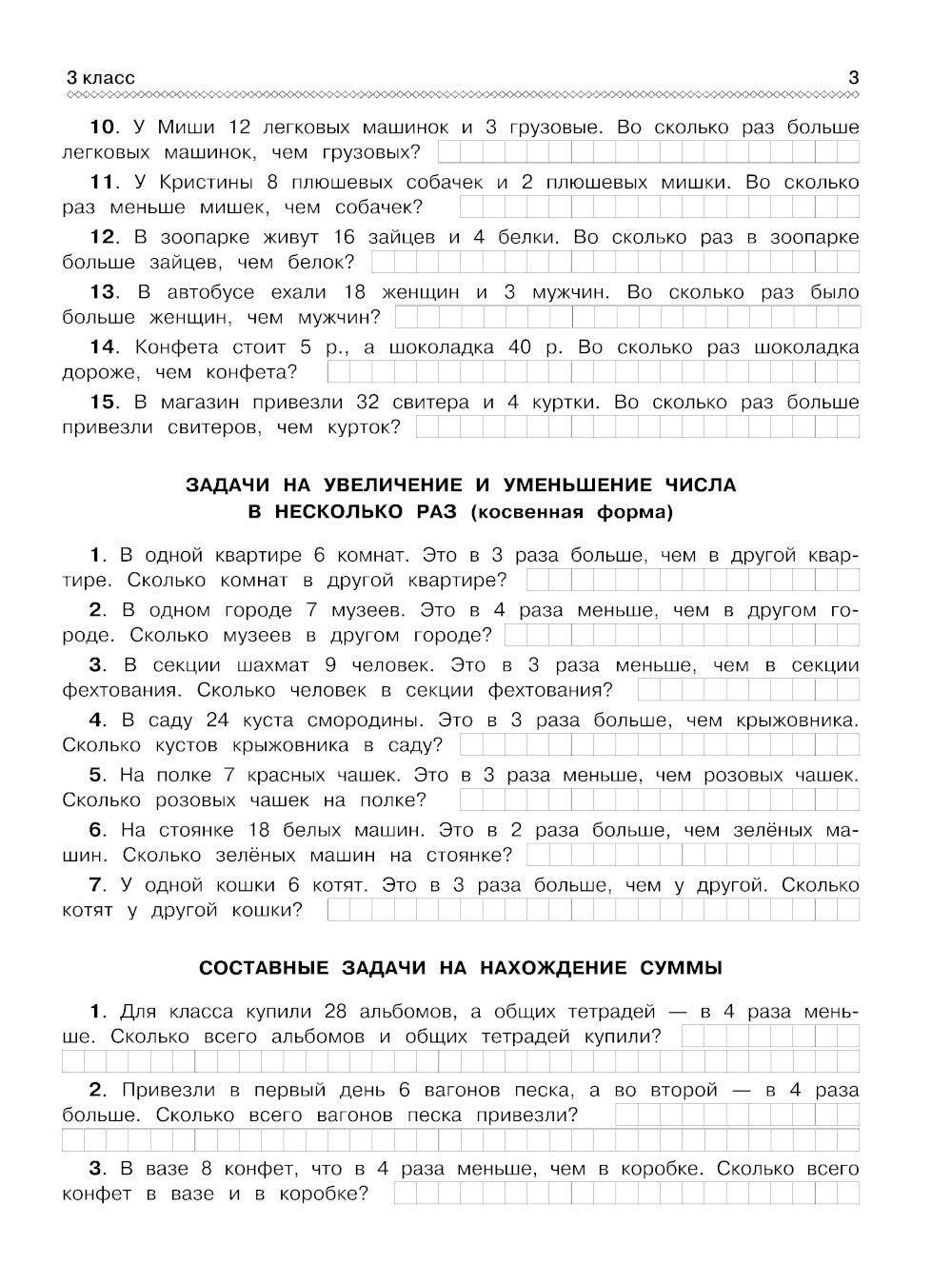 3 класс 3

10. У Миши 12 легковых машинок и 3 грузовые. Во сколько раз больше легковых машинок, чем грузовых?

11. У Кристины 8 плюшевых собачек и 2 плюшевых мишки. Во сколько раз меньше мишек, чем собачек?

12. В зоопарке живут 16 зайцев и 4 белки. Во сколько раз в зоопарке больше зайцев, чем белок?

13. В автобусе ехали 18 женщин и 3 мужчин. Во сколько раз было больше женщин, чем мужчин?

14. Конфета стоит 5 р., а шоколадка 40 р. Во сколько раз шоколадка дороже, чем конфета?

15. В магазин привезли 32 свитера и 4 куртки. Во сколько раз больше привезли свитеров, чем курток?

ЗАДАЧИ НА УВЕЛИЧЕНИЕ И УМЕНЬШЕНИЕ ЧИСЛА В НЕСКОЛЬКО РАЗ (косвенная форма)

1. В одной квартире 6 комнат. Это в 3 раза больше, чем в другой квартире. Сколько комнат в другой квартире?

2. В одном городе 7 музеев. Это в 4 раза меньше, чем в другом городе. Сколько музеев в другом городе?

3. В секции шахмат 9 человек. Это в 3 раза меньше, чем в секции фехтования. Сколько человек в секции фехтования?

4. В саду 24 куста смородины. Это в 3 раза больше, чем крыжовника. Сколько кустов крыжовника в саду?

5. На полке 7 красных чашек. Это в 3 раза меньше, чем розовых чашек. Сколько розовых чашек на полке?

6. На стоянке 18 белых машин. Это в 2 раза больше, чем зелёных машин. Сколько зелёных машин на стоянке?

7. У одной кошки 6 котят. Это в 3 раза больше, чем у другой. Сколько котят у другой кошки?

СОСТАВНЫЕ ЗАДАЧИ НА НАХОЖДЕНИЕ СУММЫ

1. Для класса купили 28 альбомов, а общих тетрадей — в 4 раза меньше. Сколько всего альбомов и общих тетрадей купили?

2. Привезли в первый день 6 вагонов песка, а во второй — в 4 раза больше. Сколько всего вагонов песка привезли?

3. В вазе 8 конфет, что в 4 раза меньше, чем в коробке. Сколько всего конфет в вазе и в коробке?